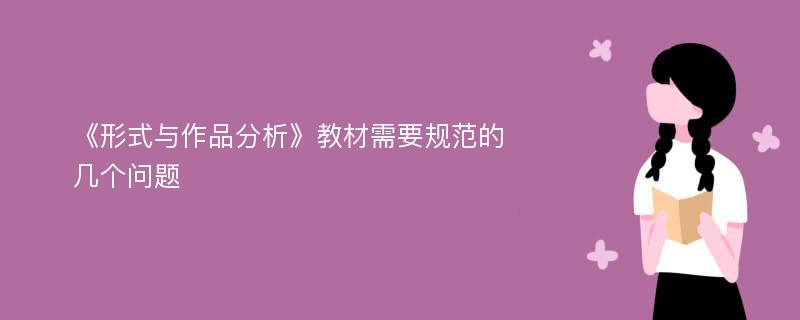 《形式与作品分析》教材需要规范的几个问题